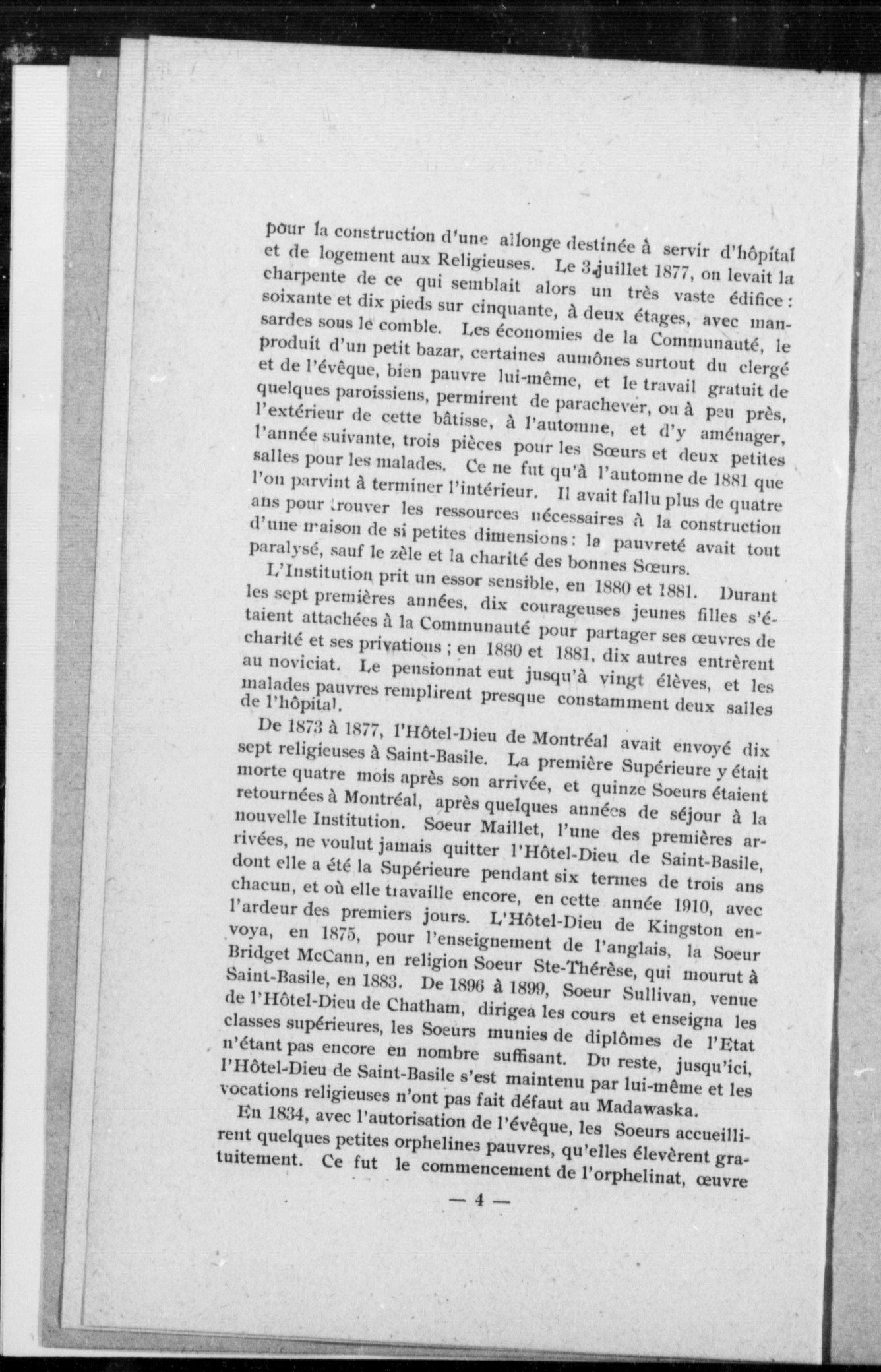 pour la construction d'une allonge destinée à servir d'hôpital et de logement aux Religieuses. Le 3 juillet 1877, on levait la charpente de ce qui semblait alors un très vaste édifice : soixante et dix pieds sur cinquante, à deux étages, avec mansardes sous le comble. Les économies de la Communauté, le produit d'un petit bazar, certaines aumônes surtout du clergé et de l'évêque, bien pauvre lui-même, et le travail gratuit de quelques paroissiens, permirent de parachever, ou à peu près, l'extérieur de cette bâtisse, à l'automne, et d'y aménager, l'année suivante, trois pièces pour les Sœurs et deux petites salles pour les malades. Ce ne fut qu'à l'automne de 1881 que l'on parvint à terminer l'intérieur. Il avait fallu plus de quatre ans pour trouver les ressources nécessaires à la construction d'une maison de si petites dimensions : la pauvreté avait tout paralysé, sauf le zèle et la charité des bonnes Sœurs.

L'Institution prit un essor sensible, en 1880 et 1881. Durant les sept premières années, dix courageuses jeunes filles s'étaient attachées à la Communauté pour partager ses œuvres de charité et ses privations ; en 1880 et 1881, dix autres entrèrent au noviciat. Le pensionnat eut jusqu'à vingt élèves, et les malades pauvres remplirent presque constamment deux salles de l'hôpital.

De 1873 à 1877, l'Hôtel-Dieu de Montréal avait envoyé dix sept religieuses à Saint-Basile. La première Supérieure y était morte quatre mois après son arrivée, et quinze Soeurs étaient retournées à Montréal, après quelques années de séjour à la nouvelle Institution. Soeur Maillet, l'une des premières arrivées, ne voulut jamais quitter l'Hôtel-Dieu de Saint-Basile, dont elle a été la Supérieure pendant six termes de trois ans chacun, et où elle travaille encore, en cette année 1910, avec l'ardeur des premiers jours. L'Hôtel-Dieu de Kingston envoya, en 1875, pour l'enseignement de l'anglais, la Soeur Bridget McCann, en religion Soeur Ste-Thérèse, qui mourut à Saint-Basile, en 1883. De 1896 à 1899, Soeur Sullivan, venue de l'Hôtel-Dieu de Chatham, dirigea les cours et enseigna les classes supérieures, les Soeurs munies de diplômes de l'Etat n'étant pas encore en nombre suffisant. Du reste, jusqu'ici, l'Hôtel-Dieu de Saint-Basile s'est maintenu par lui-même et les vocations religieuses n'ont pas fait défaut au Madawaska.

En 1834, avec l'autorisation de l'évêque, les Soeurs accueillirent quelques petites orphelines pauvres, qu'elles élevèrent gratuitement. Ce fut le commencement de l'orphelinat, œuvre

— 4 —